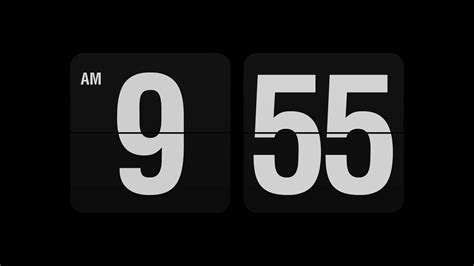 AM
9
55